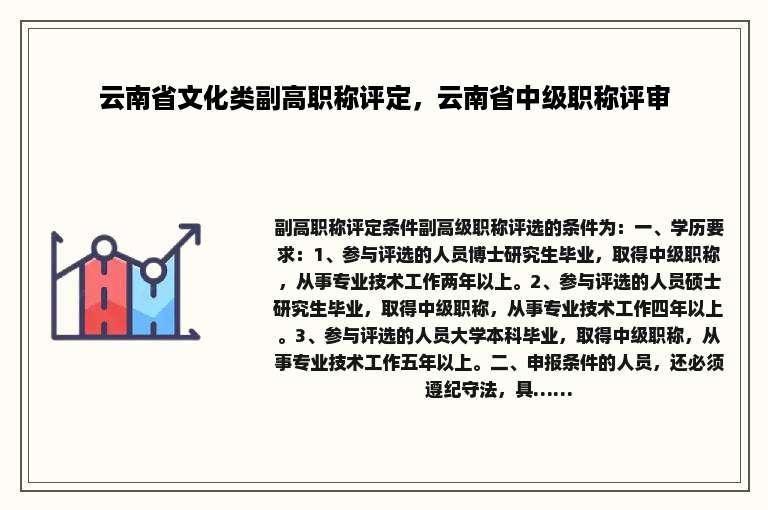 云南省文化类副高职称评定，云南省中级职称评审

副高职称评定条件副高级职称评选的条件为：一、学历要求：1、参与评选的人员博士研究生毕业，取得中级职称，从事专业技术工作两年以上。2、参与评选的人员硕士研究生毕业，取得中级职称，从事专业技术工作四年以上。3、参与评选的人员大学本科毕业，取得中级职称，从事专业技术工作五年以上。二、申报条件的人员，还必须遵纪守法，具......